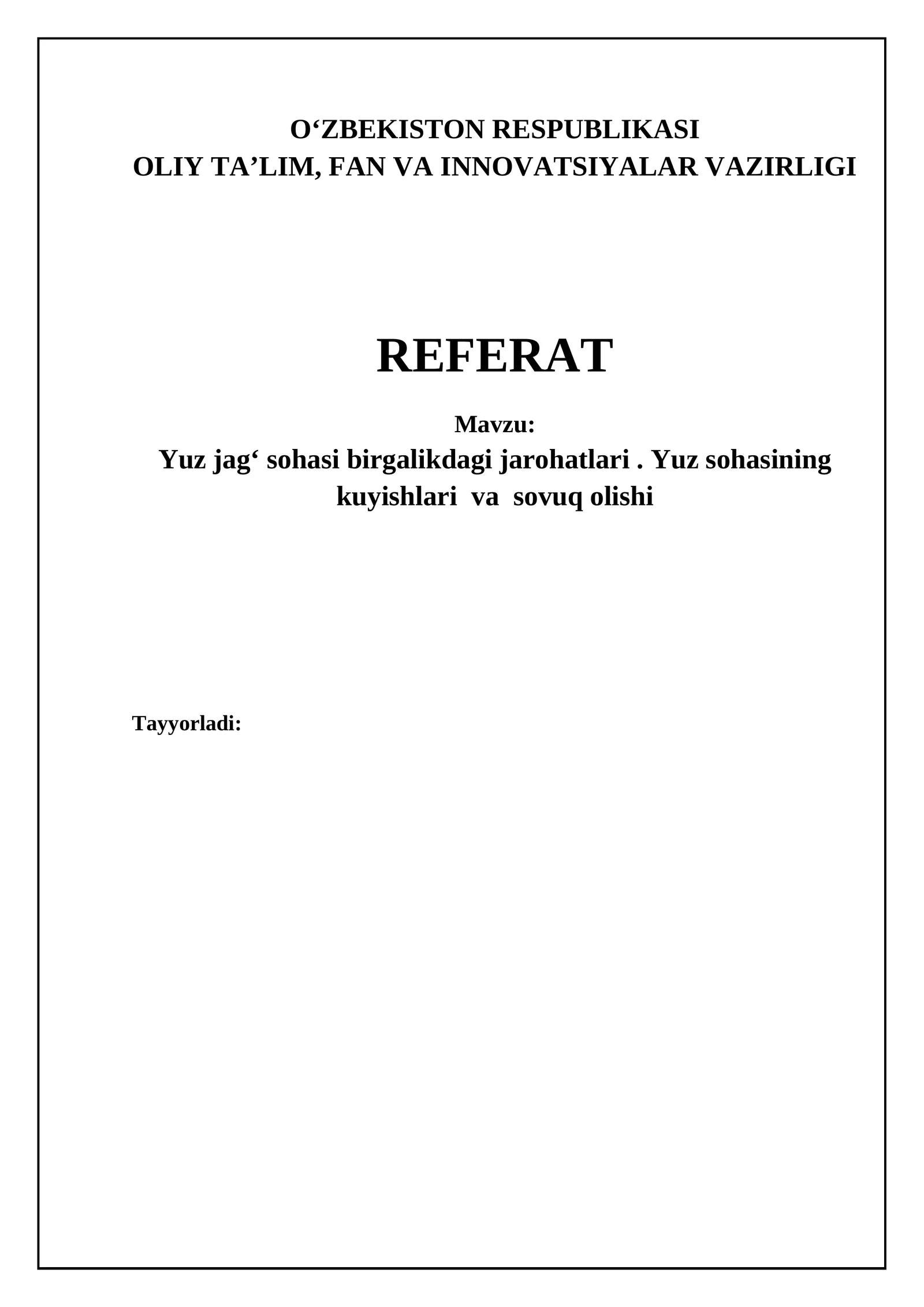 O‘ZBEKISTON RESPUBLIKASI
OLIY TA’LIM, FAN VA INNOVATSIYALAR VAZIRLIGI

REFERAT

Mavzu:
Yuz jag‘ sohasi birgalikdagi jarohatlari . Yuz sohasining kuyishlari va sovuq olishi

Tayyorladi: